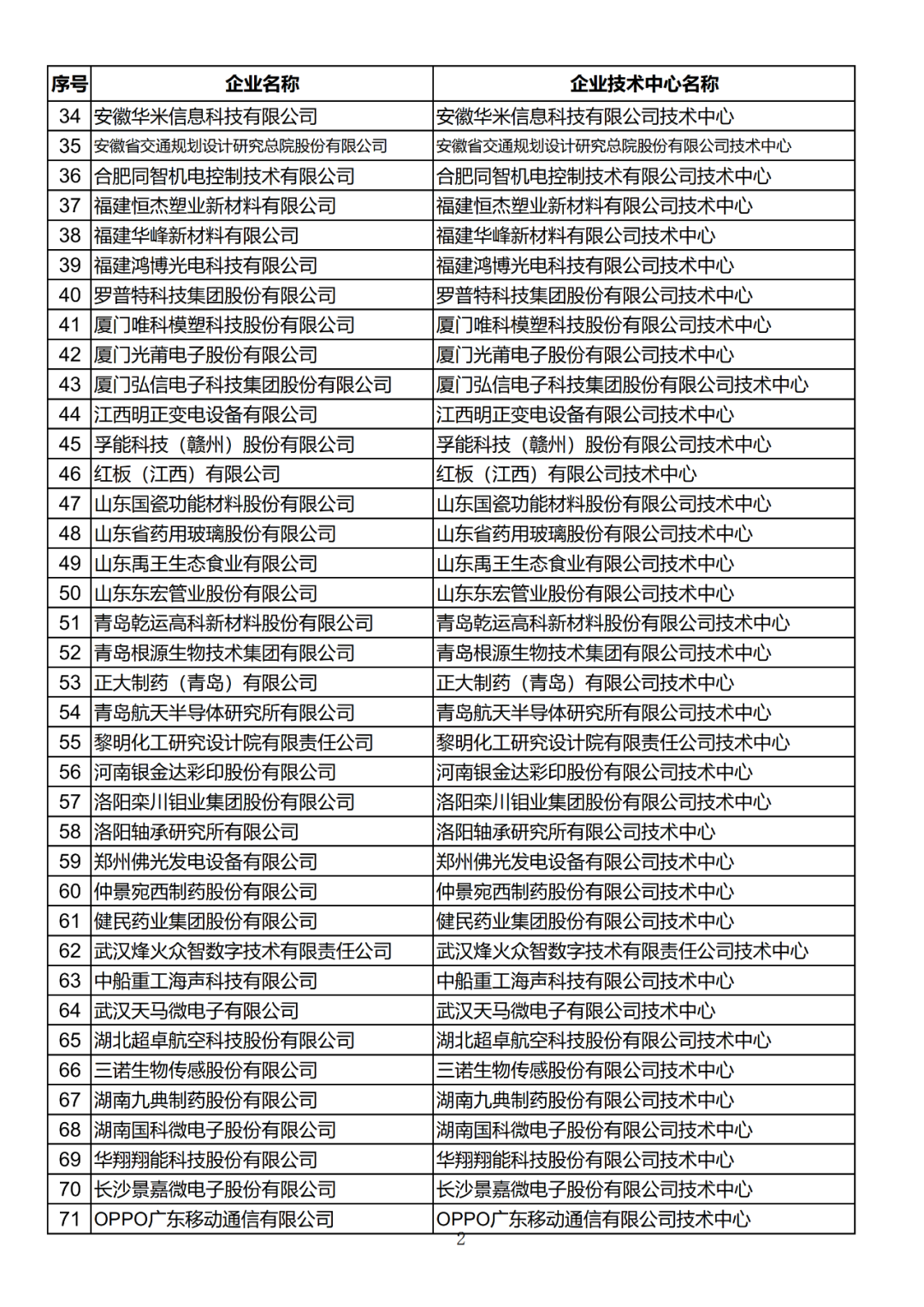 | 序号 | 企业名称 | 企业技术中心名称 |
|---|---|---|
| 34 | 安徽华米信息科技有限公司 | 安徽华米信息科技有限公司技术中心 |
| 35 | 安徽省交通规划设计研究总院股份有限公司 | 安徽省交通规划设计研究总院股份有限公司技术中心 |
| 36 | 合肥同智机电控制技术有限公司 | 合肥同智机电控制技术有限公司技术中心 |
| 37 | 福建恒杰塑业新材料有限公司 | 福建恒杰塑业新材料有限公司技术中心 |
| 38 | 福建华峰新材料有限公司 | 福建华峰新材料有限公司技术中心 |
| 39 | 福建鸿博光电科技有限公司 | 福建鸿博光电科技有限公司技术中心 |
| 40 | 罗普特科技集团股份有限公司 | 罗普特科技集团股份有限公司技术中心 |
| 41 | 厦门唯科模塑科技股份有限公司 | 厦门唯科模塑科技股份有限公司技术中心 |
| 42 | 厦门光莆电子股份有限公司 | 厦门光莆电子股份有限公司技术中心 |
| 43 | 厦门弘信电子科技集团股份有限公司 | 厦门弘信电子科技集团股份有限公司技术中心 |
| 44 | 江西明正变电设备有限公司 | 江西明正变电设备有限公司技术中心 |
| 45 | 孚能科技（赣州）股份有限公司 | 孚能科技（赣州）股份有限公司技术中心 |
| 46 | 红板（江西）有限公司 | 红板（江西）有限公司技术中心 |
| 47 | 山东国瓷功能材料股份有限公司 | 山东国瓷功能材料股份有限公司技术中心 |
| 48 | 山东省药用玻璃股份有限公司 | 山东省药用玻璃股份有限公司技术中心 |
| 49 | 山东禹王生态食业有限公司 | 山东禹王生态食业有限公司技术中心 |
| 50 | 山东东宏管业股份有限公司 | 山东东宏管业股份有限公司技术中心 |
| 51 | 青岛乾运高科新材料股份有限公司 | 青岛乾运高科新材料股份有限公司技术中心 |
| 52 | 青岛根源生物技术集团有限公司 | 青岛根源生物技术集团有限公司技术中心 |
| 53 | 正大制药（青岛）有限公司 | 正大制药（青岛）有限公司技术中心 |
| 54 | 青岛航天半导体研究所有限公司 | 青岛航天半导体研究所有限公司技术中心 |
| 55 | 黎明化工研究设计院有限责任公司 | 黎明化工研究设计院有限责任公司技术中心 |
| 56 | 河南银金达彩印股份有限公司 | 河南银金达彩印股份有限公司技术中心 |
| 57 | 洛阳栾川钼业集团股份有限公司 | 洛阳栾川钼业集团股份有限公司技术中心 |
| 58 | 洛阳轴承研究所有限公司 | 洛阳轴承研究所有限公司技术中心 |
| 59 | 郑州佛光发电设备有限公司 | 郑州佛光发电设备有限公司技术中心 |
| 60 | 仲景宛西制药股份有限公司 | 仲景宛西制药股份有限公司技术中心 |
| 61 | 健民药业集团股份有限公司 | 健民药业集团股份有限公司技术中心 |
| 62 | 武汉烽火众智数字技术有限责任公司 | 武汉烽火众智数字技术有限责任公司技术中心 |
| 63 | 中船重工海声科技有限公司 | 中船重工海声科技有限公司技术中心 |
| 64 | 武汉天马微电子有限公司 | 武汉天马微电子有限公司技术中心 |
| 65 | 湖北超卓航空科技股份有限公司 | 湖北超卓航空科技股份有限公司技术中心 |
| 66 | 三诺生物传感股份有限公司 | 三诺生物传感股份有限公司技术中心 |
| 67 | 湖南九典制药股份有限公司 | 湖南九典制药股份有限公司技术中心 |
| 68 | 湖南国科微电子股份有限公司 | 湖南国科微电子股份有限公司技术中心 |
| 69 | 华翔翔能科技股份有限公司 | 华翔翔能科技股份有限公司技术中心 |
| 70 | 长沙景嘉微电子股份有限公司 | 长沙景嘉微电子股份有限公司技术中心 |
| 71 | OPPO广东移动通信有限公司 | OPPO广东移动通信有限公司技术中心 |

2